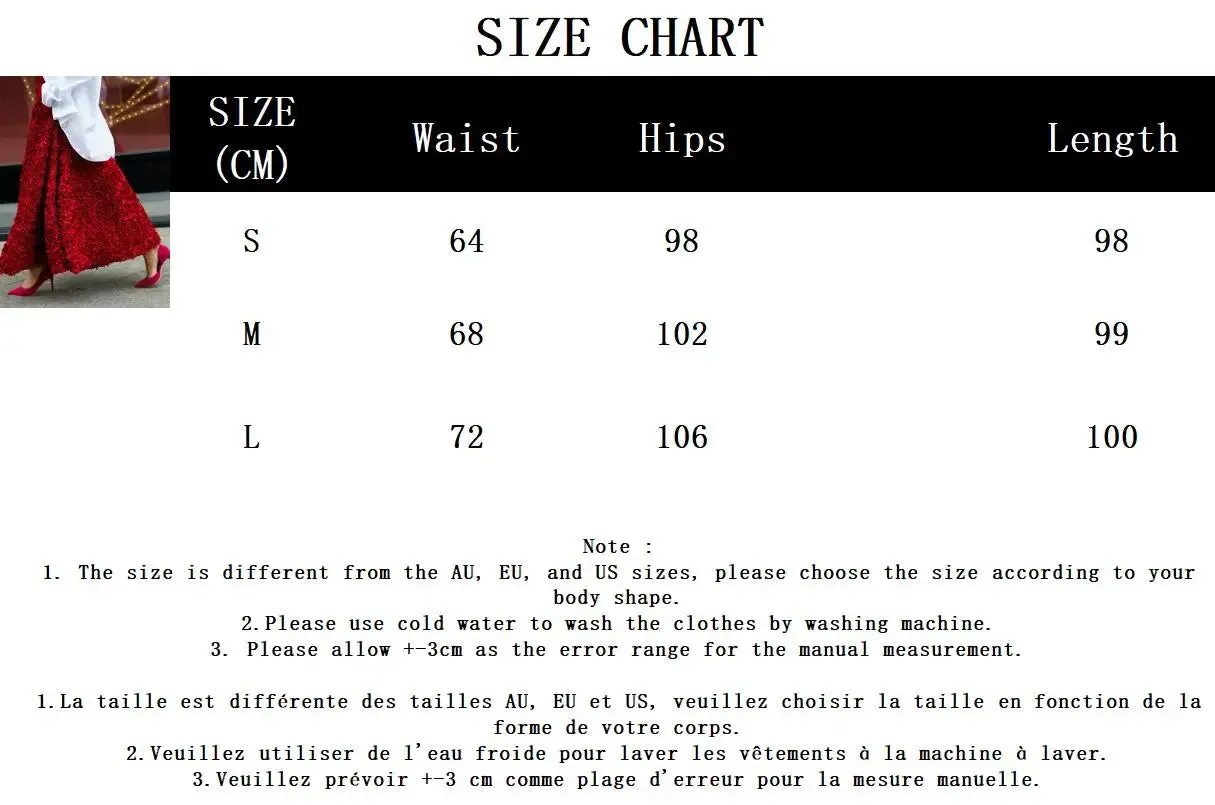 SIZE CHART

| SIZE (CM) | Waist | Hips | Length |
|---|---|---|---|
| S | 64 | 98 | 98 |
| M | 68 | 102 | 99 |
| L | 72 | 106 | 100 |

Note :
1. The size is different from the AU, EU, and US sizes, please choose the size according to your body shape.
2.Please use cold water to wash the clothes by washing machine.
3. Please allow +-3cm as the error range for the manual measurement.

1.La taille est différente des tailles AU, EU et US, veuillez choisir la taille en fonction de la forme de votre corps.
2.Veuillez utiliser de l'eau froide pour laver les vêtements à la machine à laver.
3.Veuillez prévoir +-3 cm comme plage d'erreur pour la mesure manuelle.